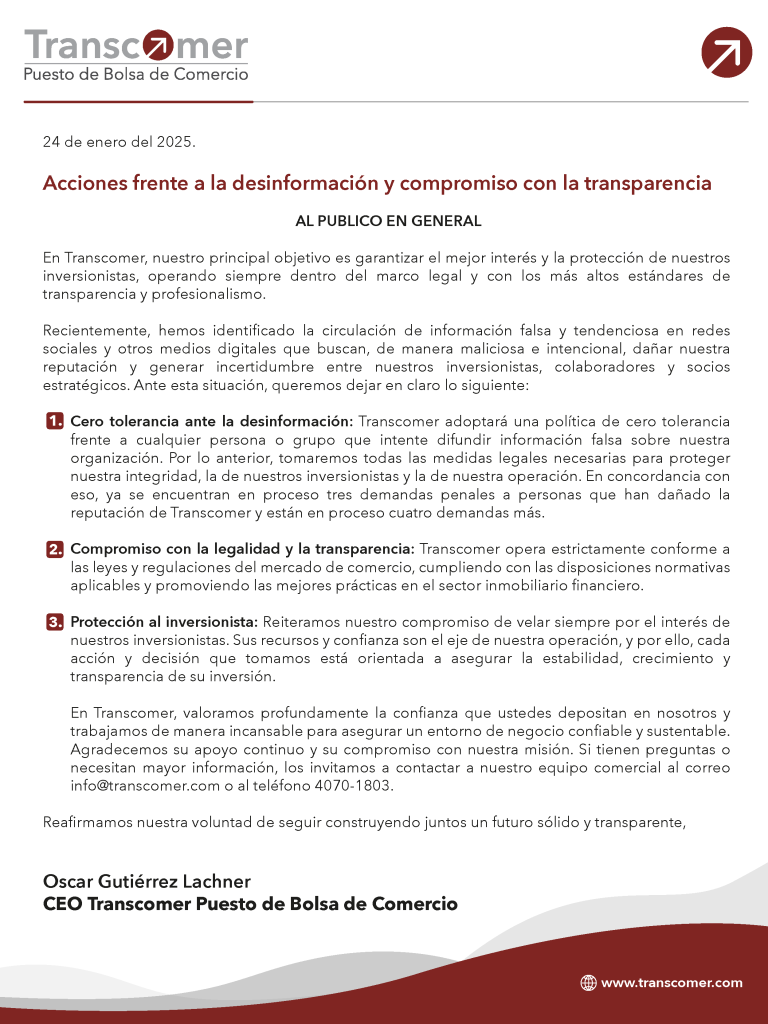 Transcomer
Puesto de Bolsa de Comercio

24 de enero del 2025.

Acciones frente a la desinformación y compromiso con la transparencia

AL PUBLICO EN GENERAL

En Transcomer, nuestro principal objetivo es garantizar el mejor interés y la protección de nuestros inversionistas, operando siempre dentro del marco legal y con los más altos estándares de transparencia y profesionalismo.

Recientemente, hemos identificado la circulación de información falsa y tendenciosa en redes sociales y otros medios digitales que buscan, de manera maliciosa e intencional, dañar nuestra reputación y generar incertidumbre entre nuestros inversionistas, colaboradores y socios estratégicos. Ante esta situación, queremos dejar en claro lo siguiente:

1. Cero tolerancia ante la desinformación: Transcomer adoptará una política de cero tolerancia frente a cualquier persona o grupo que intente difundir información falsa sobre nuestra organización. Por lo anterior, tomaremos todas las medidas legales necesarias para proteger nuestra integridad, la de nuestros inversionistas y la de nuestra operación. En concordancia con eso, ya se encuentran en proceso tres demandas penales a personas que han dañado la reputación de Transcomer y están en proceso cuatro demandas más.

2. Compromiso con la legalidad y la transparencia: Transcomer opera estrictamente conforme a las leyes y regulaciones del mercado de comercio, cumpliendo con las disposiciones normativas aplicables y promoviendo las mejores prácticas en el sector inmobiliario financiero.

3. Protección al inversionista: Reiteramos nuestro compromiso de velar siempre por el interés de nuestros inversionistas. Sus recursos y confianza son el eje de nuestra operación, y por ello, cada acción y decisión que tomamos está orientada a asegurar la estabilidad, crecimiento y transparencia de su inversión.

En Transcomer, valoramos profundamente la confianza que ustedes depositan en nosotros y trabajamos de manera incansable para asegurar un entorno de negocio confiable y sustentable. Agradecemos su apoyo continuo y su compromiso con nuestra misión. Si tienen preguntas o necesitan mayor información, los invitamos a contactar a nuestro equipo comercial al correo info@transcomer.com o al teléfono 4070-1803.

Reafirmamos nuestra voluntad de seguir construyendo juntos un futuro sólido y transparente,

Oscar Gutiérrez Lachner
CEO Transcomer Puesto de Bolsa de Comercio

www.transcomer.com